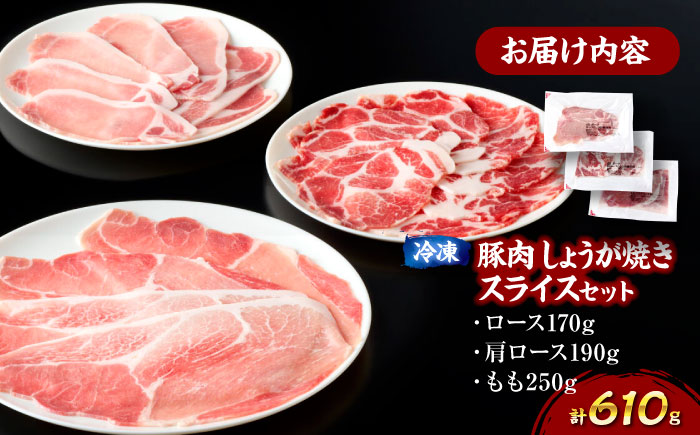 お届け内容

冷凍 豚肉しょうが焼きスライスセット

・ロース170g
・肩ロース190g
・もも250g

計610g